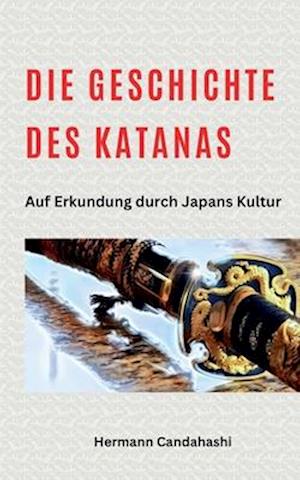 DIE GESCHICHTE DES KATANAS

Auf Erkundung durch Japans Kultur

Hermann Candahashi